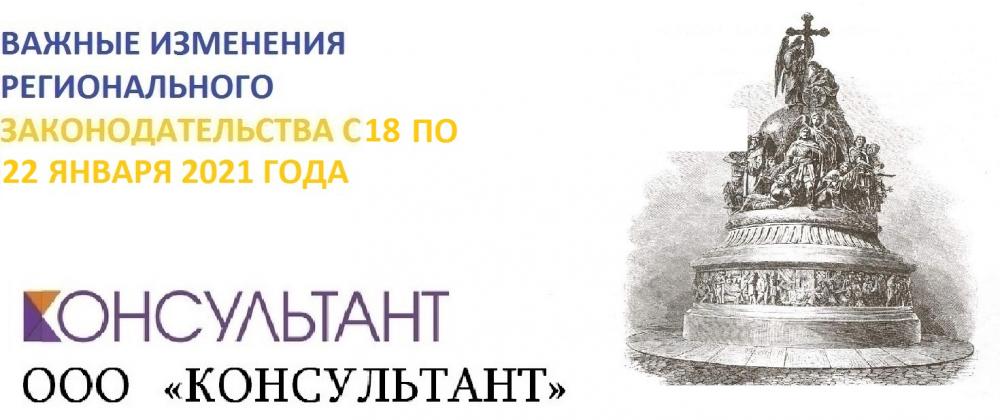 ВАЖНЫЕ ИЗМЕНЕНИЯ РЕГИОНАЛЬНОГО ЗАКОНОДАТЕЛЬСТВА С18 ПО 22 ЯНВАРЯ 2021 ГОДА

КОНСУЛЬТАНТ

ООО «КОНСУЛЬТАНТ»